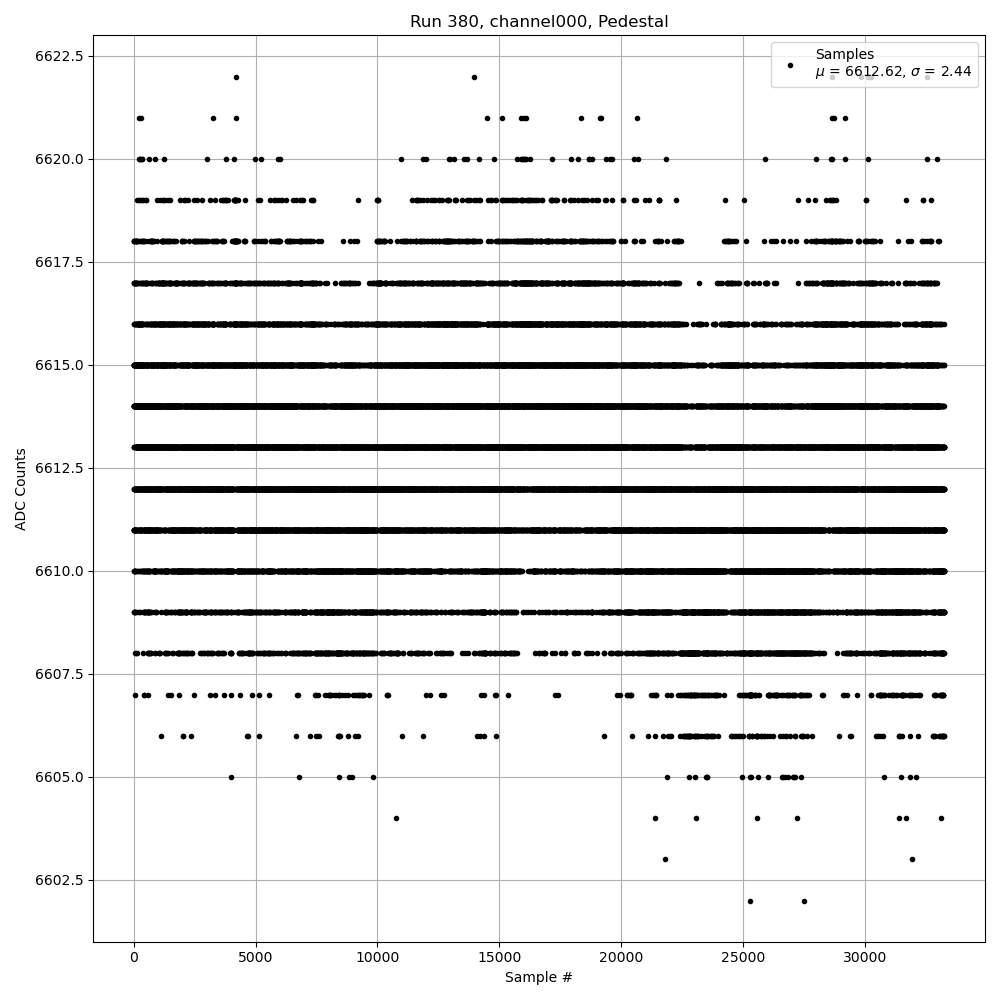 Run 380, channel000, Pedestal

Samples
$\mu$ = 6612.62, $\sigma$ = 2.44

ADC Counts

6622.5
6620.0
6617.5
6615.0
6612.5
6610.0
6607.5
6605.0
6602.5

0
5000
10000
15000
20000
25000
30000

Sample #